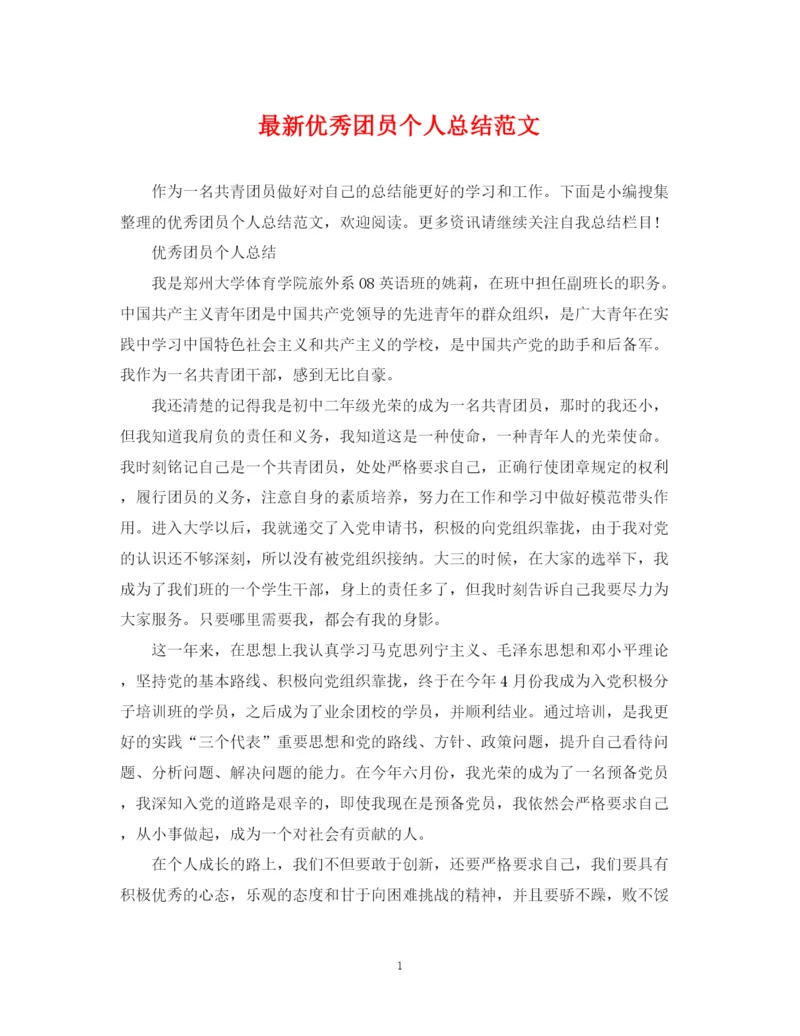 最新优秀团员个人总结范文

作为一名共青团员做好对自己的总结能更好的学习和工作。下面是小编搜集整理的优秀团员个人总结范文，欢迎阅读。更多资讯请继续关注自我总结栏目!

优秀团员个人总结

我是郑州大学体育学院旅外系08英语班的姚莉，在班中担任副班长的职务。中国共产主义青年团是中国共产党领导的先进青年的群众组织，是广大青年在实践中学习中国特色社会主义和共产主义的学校，是中国共产党的助手和后备军。我作为一名共青团干部，感到无比自豪。

我还清楚的记得我是初中二年级光荣的成为一名共青团员，那时的我还小，但我知道我肩负的责任和义务，我知道这是一种使命，一种青年人的光荣使命。我时刻铭记自己是一个共青团员，处处严格要求自己，正确行使团章规定的权利，履行团员的义务，注意自身的素质培养，努力在工作和学习中做好模范带头作用。进入大学以后，我就递交了入党申请书，积极的向党组织靠拢，由于我对党的认识还不够深刻，所以没有被党组织接纳。大三的时候，在大家的选举下，我成为了我们班的一个学生干部，身上的责任多了，但我时刻告诉自己我要尽力为大家服务。只要哪里需要我，都会有我的身影。

这一年来，在思想上我认真学习马克思列宁主义、毛泽东思想和邓小平理论，坚持党的基本路线、积极向党组织靠拢，终于在今年4月份我成为入党积极分子培训班的学员，之后成为了业余团校的学员，并顺利结业。通过培训，是我更好的实践“三个代表”重要思想和党的路线、方针、政策问题，提升自己看待问题、分析问题、解决问题的能力。在今年六月份，我光荣的成为了一名预备党员，我深知入党的道路是艰辛的，即使我现在是预备党员，我依然会严格要求自己，从小事做起，成为一个对社会有贡献的人。

在个人成长的路上，我们不但要敢于创新，还要严格要求自己，我们要具有积极优秀的心态，乐观的态度和甘于向困难挑战的精神，并且要骄不躁，败不馁

1